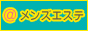 @ メンズエステ